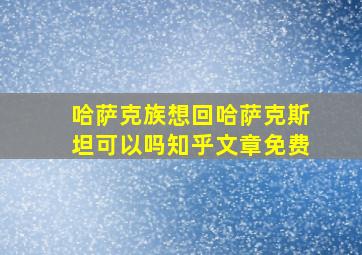 哈萨克族想回哈萨克斯坦可以吗知乎文章免费